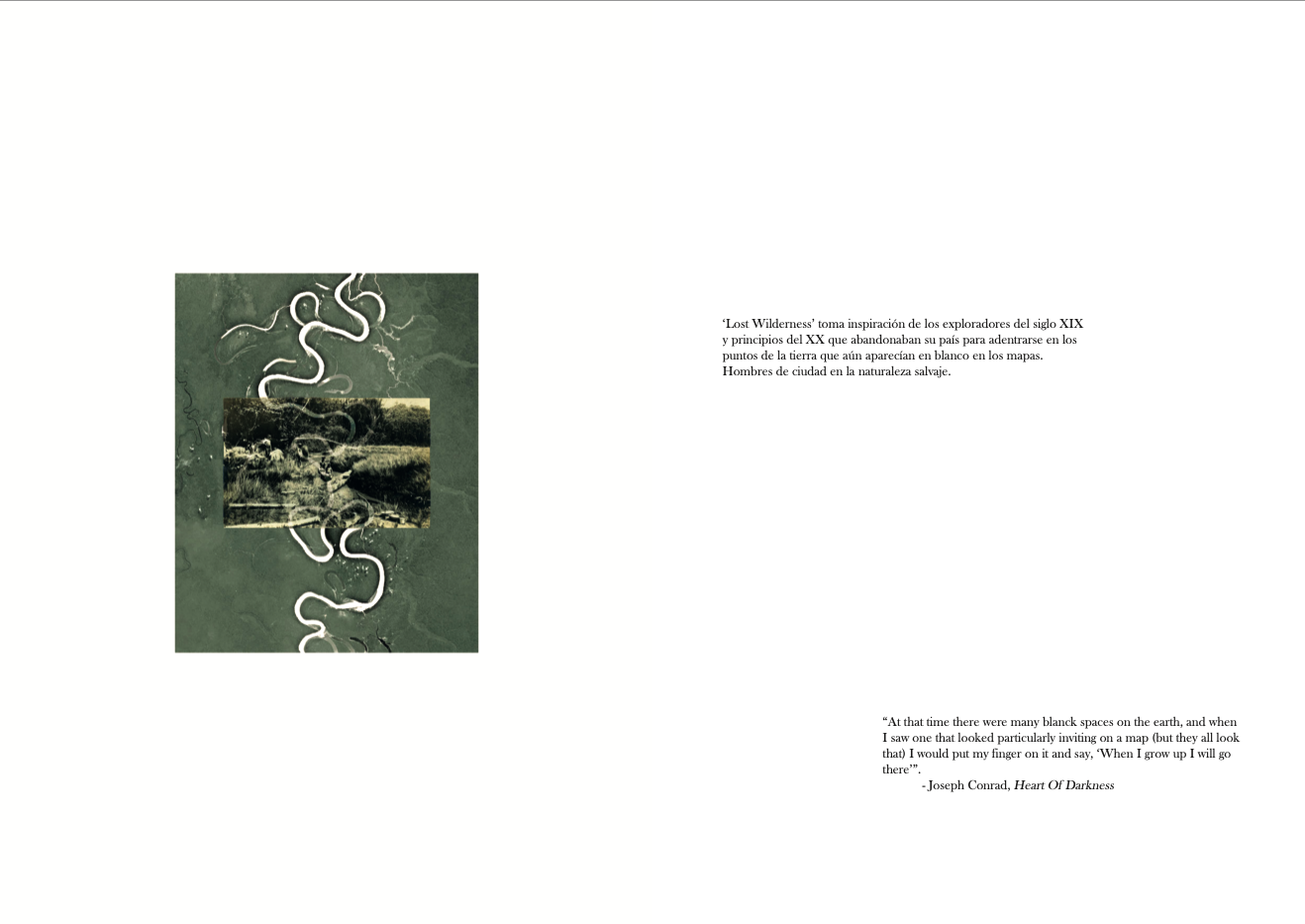 ‘Lost Wilderness’ toma inspiración de los exploradores del siglo XIX y principios del XX que abandonaban su país para adentrarse en los puntos de la tierra que aún aparecían en blanco en los mapas. Hombres de ciudad en la naturaleza salvaje.

“At that time there were many blanck spaces on the earth, and when I saw one that looked particularly inviting on a map (but they all look that) I would put my finger on it and say, ‘When I grow up I will go there’”.
- Joseph Conrad, Heart Of Darkness